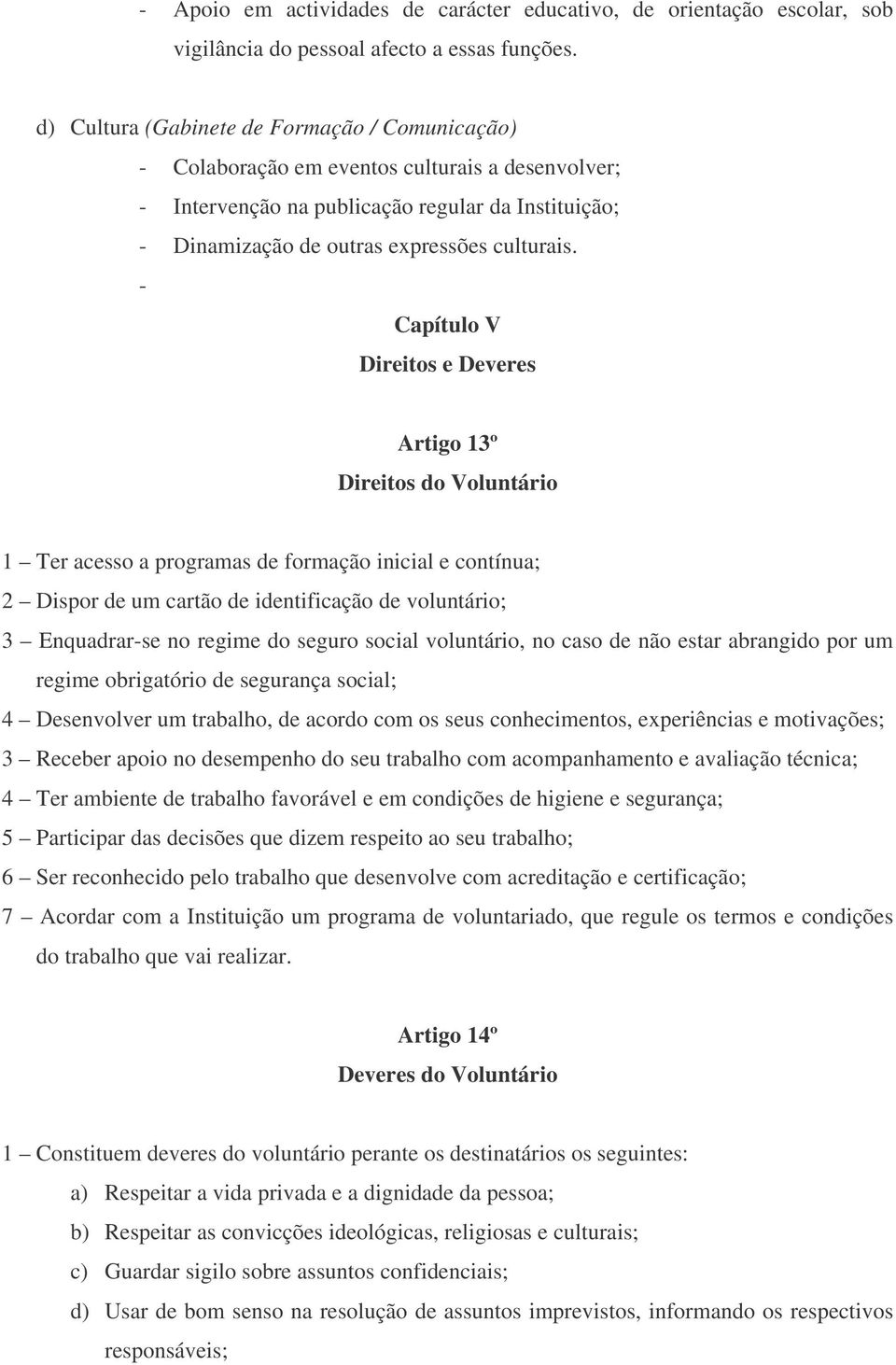 - Apoio em actividades de carácter educativo, de orientação escolar, sob vigilância do pessoal afecto a essas funções.

d) Cultura (Gabinete de Formação / Comunicação)
- Colaboração em eventos culturais a desenvolver;
- Intervenção na publicação regular da Instituição;
- Dinamização de outras expressões culturais.
-

Capítulo V
Direitos e Deveres

Artigo 13º
Direitos do Voluntário

1 – Ter acesso a programas de formação inicial e contínua;
2 – Dispor de um cartão de identificação de voluntário;
3 – Enquadrar-se no regime do seguro social voluntário, no caso de não estar abrangido por um regime obrigatório de segurança social;
4 – Desenvolver um trabalho, de acordo com os seus conhecimentos, experiências e motivações;
3 – Receber apoio no desempenho do seu trabalho com acompanhamento e avaliação técnica;
4 – Ter ambiente de trabalho favorável e em condições de higiene e segurança;
5 – Participar das decisões que dizem respeito ao seu trabalho;
6 – Ser reconhecido pelo trabalho que desenvolve com acreditação e certificação;
7 – Acordar com a Instituição um programa de voluntariado, que regule os termos e condições do trabalho que vai realizar.

Artigo 14º
Deveres do Voluntário

1 – Constituem deveres do voluntário perante os destinatários os seguintes:
a) Respeitar a vida privada e a dignidade da pessoa;
b) Respeitar as convicções ideológicas, religiosas e culturais;
c) Guardar sigilo sobre assuntos confidenciais;
d) Usar de bom senso na resolução de assuntos imprevistos, informando os respectivos responsáveis;